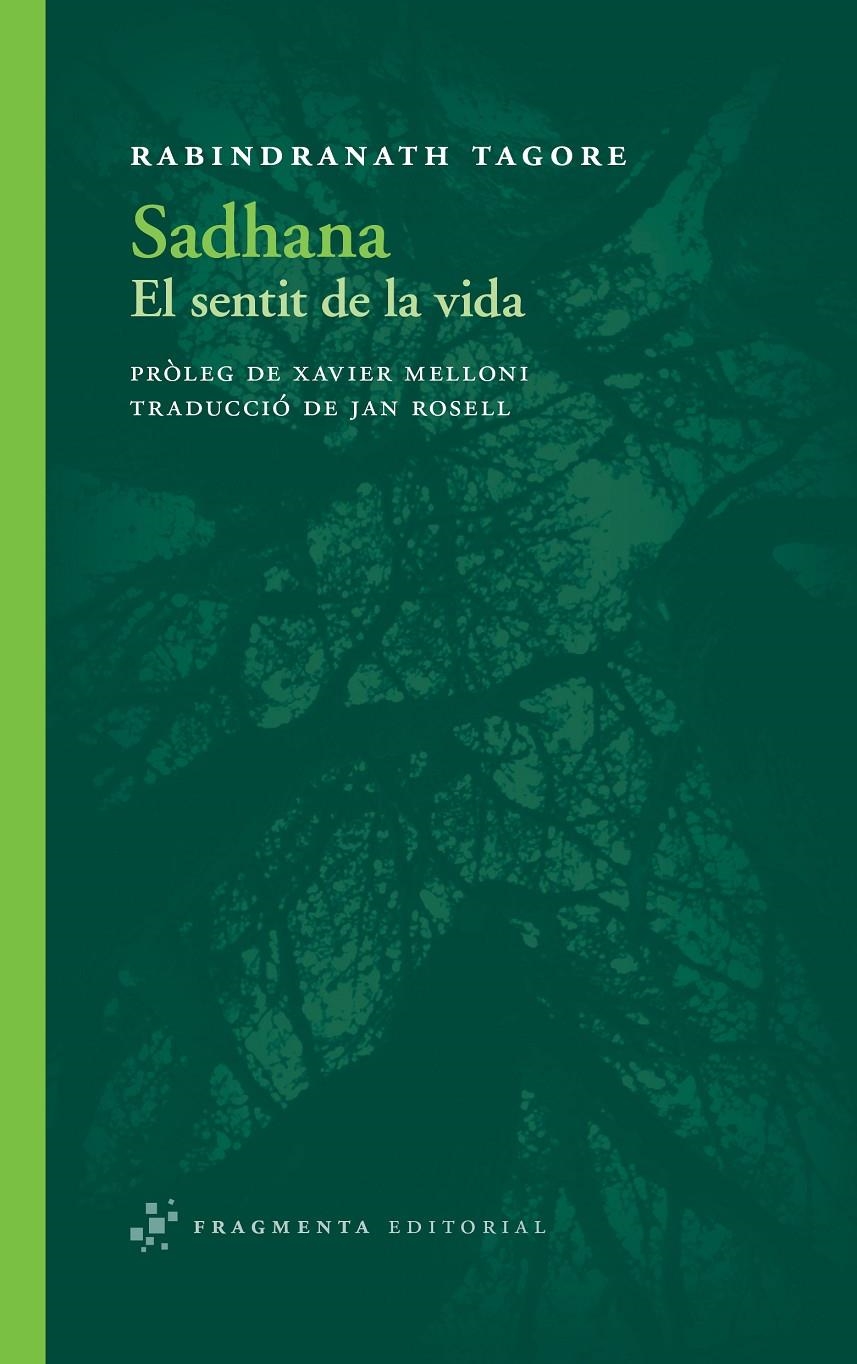 RABINDRANATH TAGORE

Sadhana
El sentit de la vida

PRÒLEG DE XAVIER MELLONI
TRADUCCIÓ DE JAN ROSELL

FRAGMENTA EDITORIAL